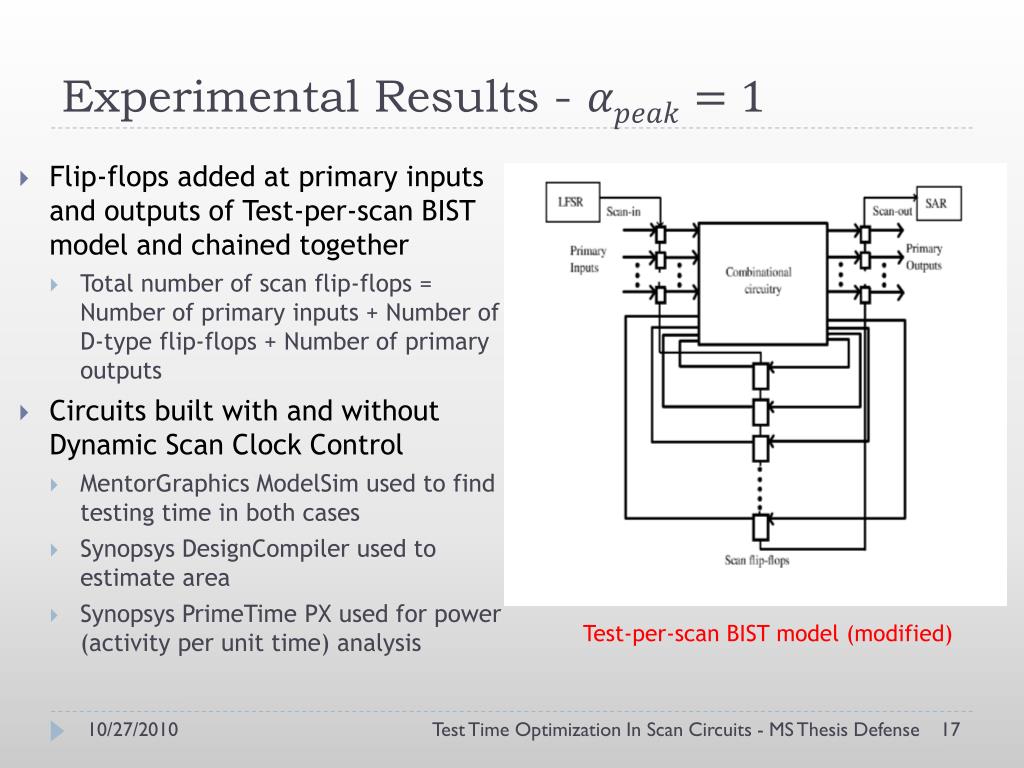 Experimental Results - $\alpha_{peak} = 1$

Flip-flops added at primary inputs and outputs of Test-per-scan BIST model and chained together

Total number of scan flip-flops = Number of primary inputs + Number of D-type flip-flops + Number of primary outputs

Circuits built with and without Dynamic Scan Clock Control

MentorGraphics ModelSim used to find testing time in both cases

Synopsys DesignCompiler used to estimate area

Synopsys PrimeTime PX used for power (activity per unit time) analysis

LFSR
Scan-in
Primary Inputs
Combinational circuitry
Scan-out
SAR
Primary Outputs
Scan flip-flops

Test-per-scan BIST model (modified)

10/27/2010 Test Time Optimization In Scan Circuits - MS Thesis Defense 17